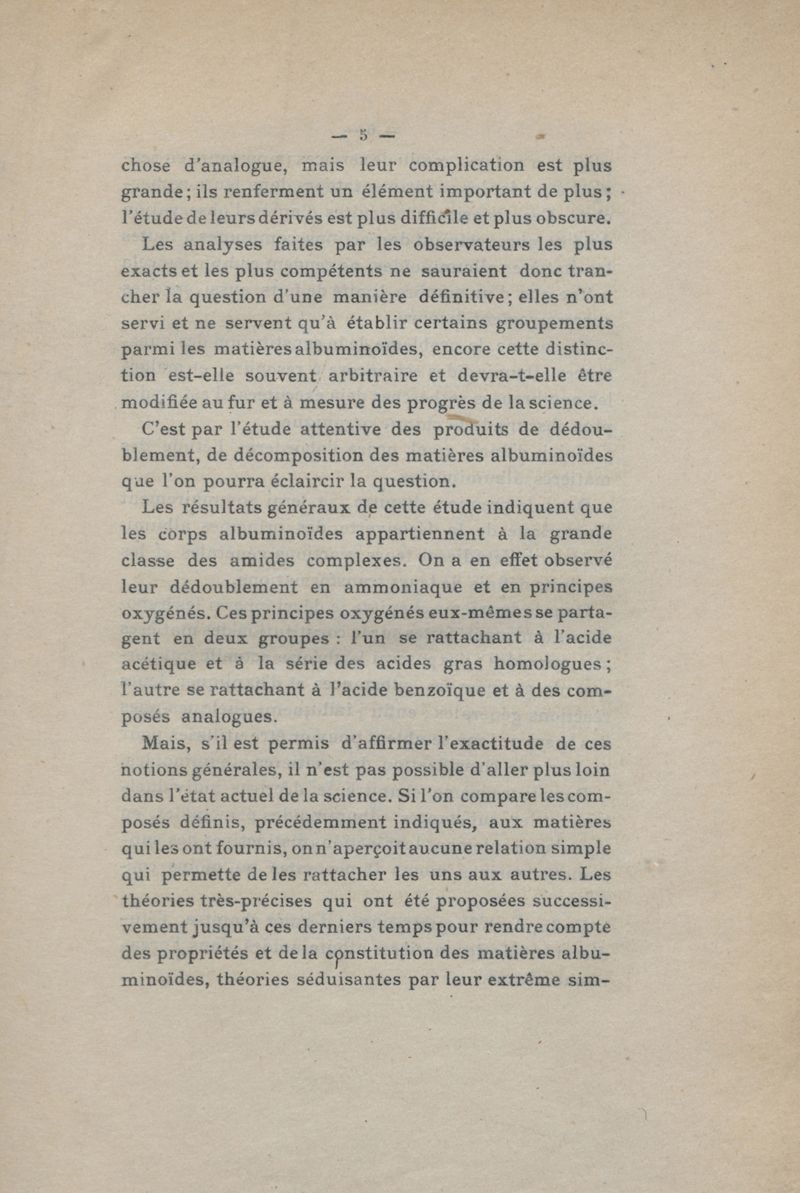 — 5 —

chose d'analogue, mais leur complication est plus grande; ils renferment un élément important de plus; l'étude de leurs dérivés est plus difficile et plus obscure.

Les analyses faites par les observateurs les plus exacts et les plus compétents ne sauraient donc trancher la question d'une manière définitive; elles n'ont servi et ne servent qu'à établir certains groupements parmi les matières albuminoïdes, encore cette distinction est-elle souvent arbitraire et devra-t-elle être modifiée au fur et à mesure des progrès de la science.

C'est par l'étude attentive des produits de dédoublement, de décomposition des matières albuminoïdes que l'on pourra éclaircir la question.

Les résultats généraux de cette étude indiquent que les corps albuminoïdes appartiennent à la grande classe des amides complexes. On a en effet observé leur dédoublement en ammoniaque et en principes oxygénés. Ces principes oxygénés eux-mêmes se partagent en deux groupes : l'un se rattachant à l'acide acétique et à la série des acides gras homologues; l'autre se rattachant à l'acide benzoïque et à des composés analogues.

Mais, s'il est permis d'affirmer l'exactitude de ces notions générales, il n'est pas possible d'aller plus loin dans l'état actuel de la science. Si l'on compare les composés définis, précédemment indiqués, aux matières qui les ont fournis, on n'aperçoit aucune relation simple qui permette de les rattacher les uns aux autres. Les théories très-précises qui ont été proposées successivement jusqu'à ces derniers temps pour rendre compte des propriétés et de la constitution des matières albuminoïdes, théories séduisantes par leur extrême sim-